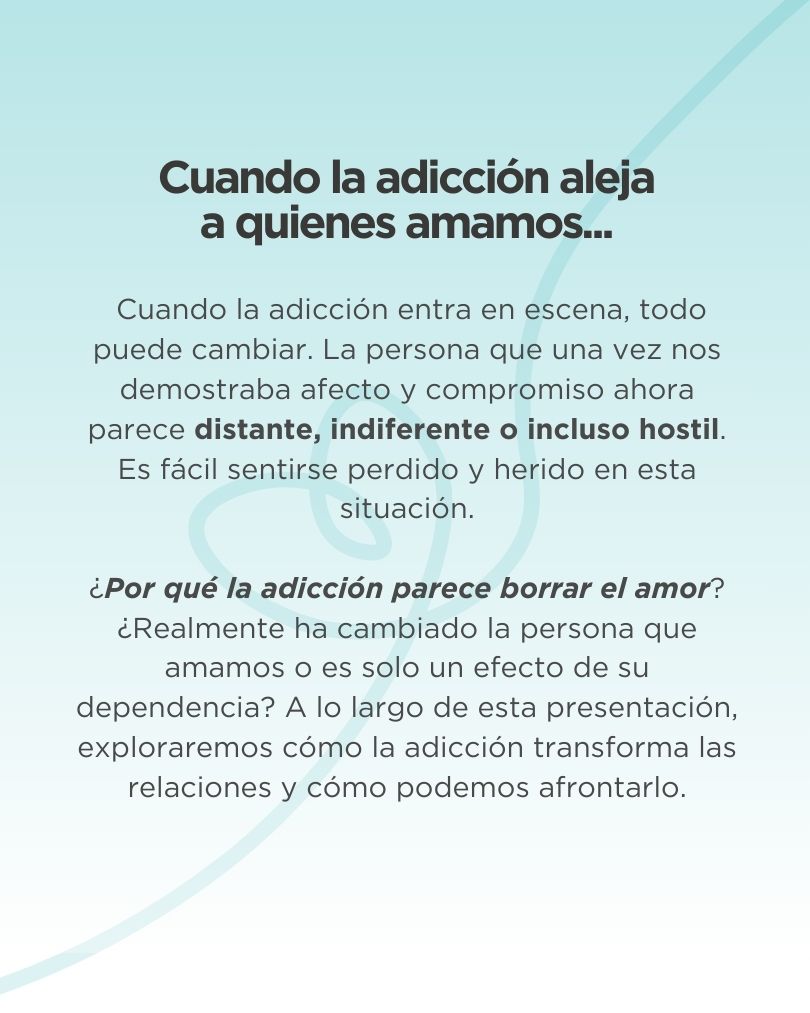 Cuando la adicción aleja
a quienes amamos...

Cuando la adicción entra en escena, todo puede cambiar. La persona que una vez nos demostraba afecto y compromiso ahora parece distante, indiferente o incluso hostil. Es fácil sentirse perdido y herido en esta situación.

¿Por qué la adicción parece borrar el amor? ¿Realmente ha cambiado la persona que amamos o es solo un efecto de su dependencia? A lo largo de esta presentación, exploraremos cómo la adicción transforma las relaciones y cómo podemos afrontarlo.